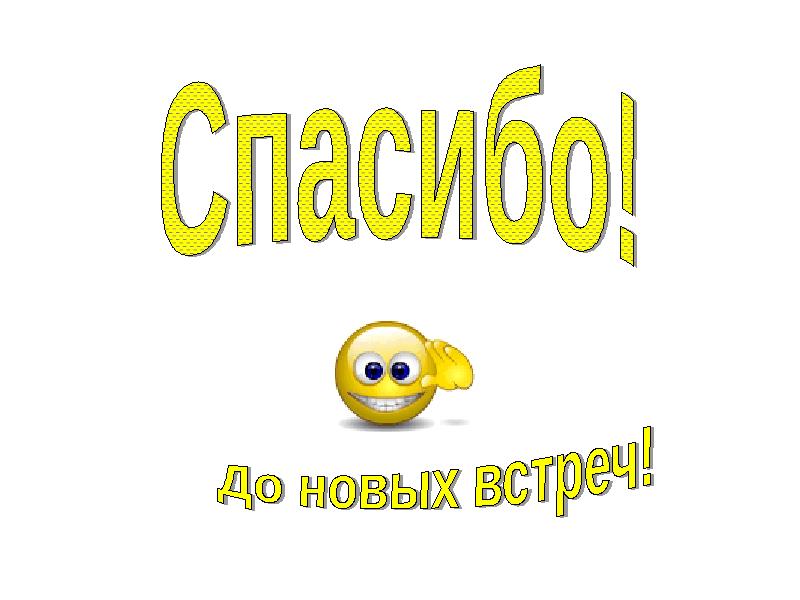 Спасибо!

До новых встреч!